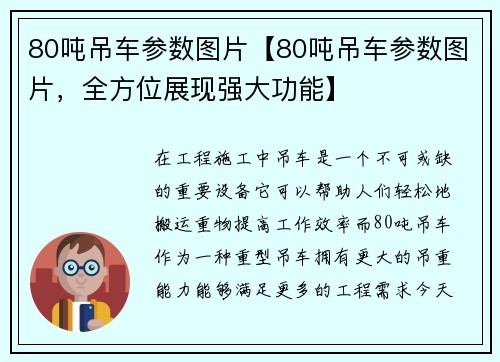 80吨吊车参数图片【80吨吊车参数图片，全方位展现强大功能】

在工程施工中吊车是一个不可或缺的重要设备它可以帮助人们轻松地搬运重物提高工作效率而80吨吊车作为一种重型吊车拥有更大的吊重能力能够满足更多的工程需求今天